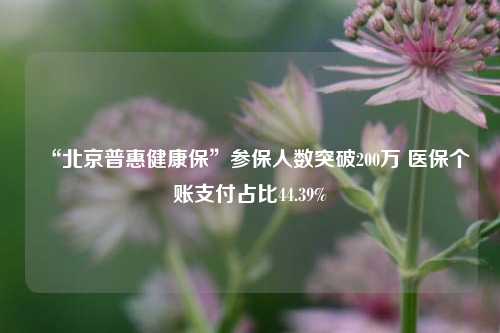 “北京普惠健康保”参保人数突破200万 医保个账支付占比44.39%